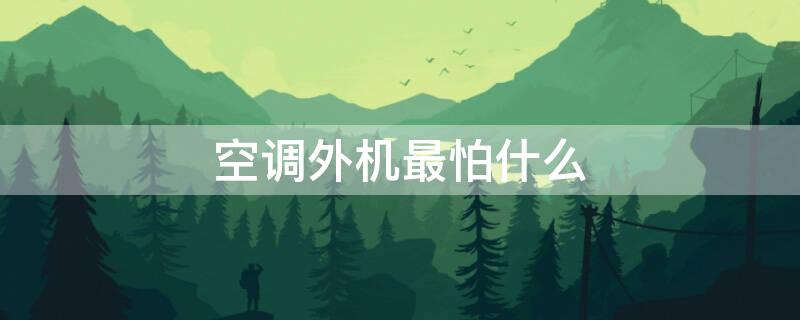 空调外机最怕什么